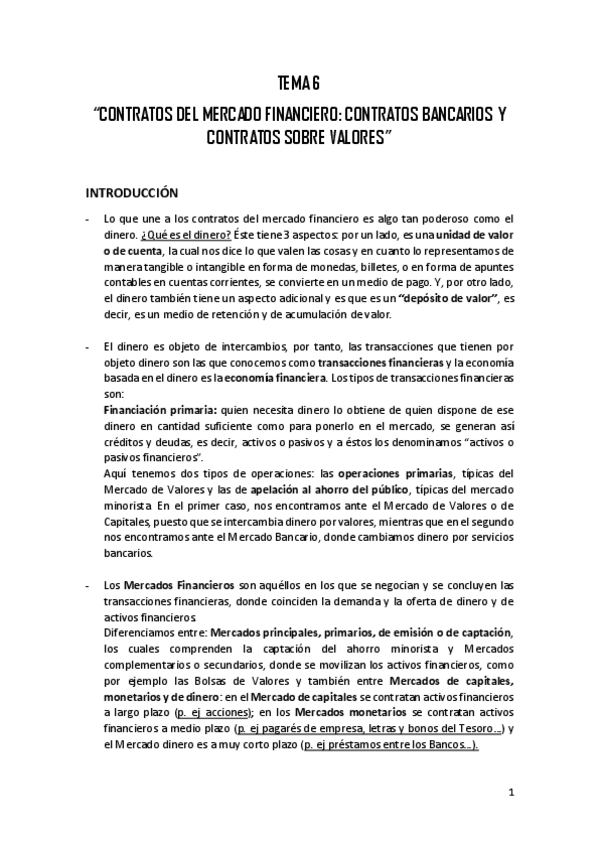 TEMA 6

"CONTRATOS DEL MERCADO FINANCIERO: CONTRATOS BANCARIOS Y CONTRATOS SOBRE VALORES"

INTRODUCCIÓN

- Lo que une a los contratos del mercado financiero es algo tan poderoso como el dinero. ¿Qué es el dinero? Éste tiene 3 aspectos: por un lado, es una unidad de valor o de cuenta, la cual nos dice lo que valen las cosas y en cuanto lo representamos de manera tangible o intangible en forma de monedas, billetes, o en forma de apuntes contables en cuentas corrientes, se convierte en un medio de pago. Y, por otro lado, el dinero también tiene un aspecto adicional y es que es un "depósito de valor", es decir, es un medio de retención y de acumulación de valor.

- El dinero es objeto de intercambios, por tanto, las transacciones que tienen por objeto dinero son las que conocemos como transacciones financieras y la economía basada en el dinero es la economía financiera. Los tipos de transacciones financieras son:
Financiación primaria: quien necesita dinero lo obtiene de quien dispone de ese dinero en cantidad suficiente como para ponerlo en el mercado, se generan así créditos y deudas, es decir, activos o pasivos y a éstos los denominamos "activos o pasivos financieros".
Aquí tenemos dos tipos de operaciones: las operaciones primarias, típicas del Mercado de Valores y las de apelación al ahorro del público, típicas del mercado minorista. En el primer caso, nos encontramos ante el Mercado de Valores o de Capitales, puesto que se intercambia dinero por valores, mientras que en el segundo nos encontramos ante el Mercado Bancario, donde cambiamos dinero por servicios bancarios.

- Los Mercados Financieros son aquéllos en los que se negocian y se concluyen las transacciones financieras, donde coinciden la demanda y la oferta de dinero y de activos financieros.
Diferenciamos entre: Mercados principales, primarios, de emisión o de captación, los cuales comprenden la captación del ahorro minorista y Mercados complementarios o secundarios, donde se movilizan los activos financieros, como por ejemplo las Bolsas de Valores y también entre Mercados de capitales, monetarios y de dinero: en el Mercado de capitales se contratan activos financieros a largo plazo (p. ej acciones); en los Mercados monetarios se contratan activos financieros a medio plazo (p. ej pagarés de empresa, letras y bonos del Tesoro...) y el Mercado dinero es a muy corto plazo (p. ej préstamos entre los Bancos...).

1